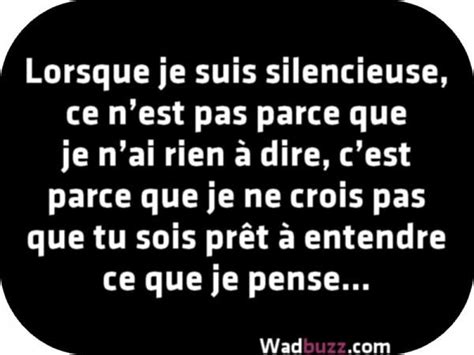 Lorsque je suis silencieuse, ce n’est pas parce que je n’ai rien à dire, c’est parce que je ne crois pas que tu sois prêt à entendre ce que je pense...

Wadbuzz.com